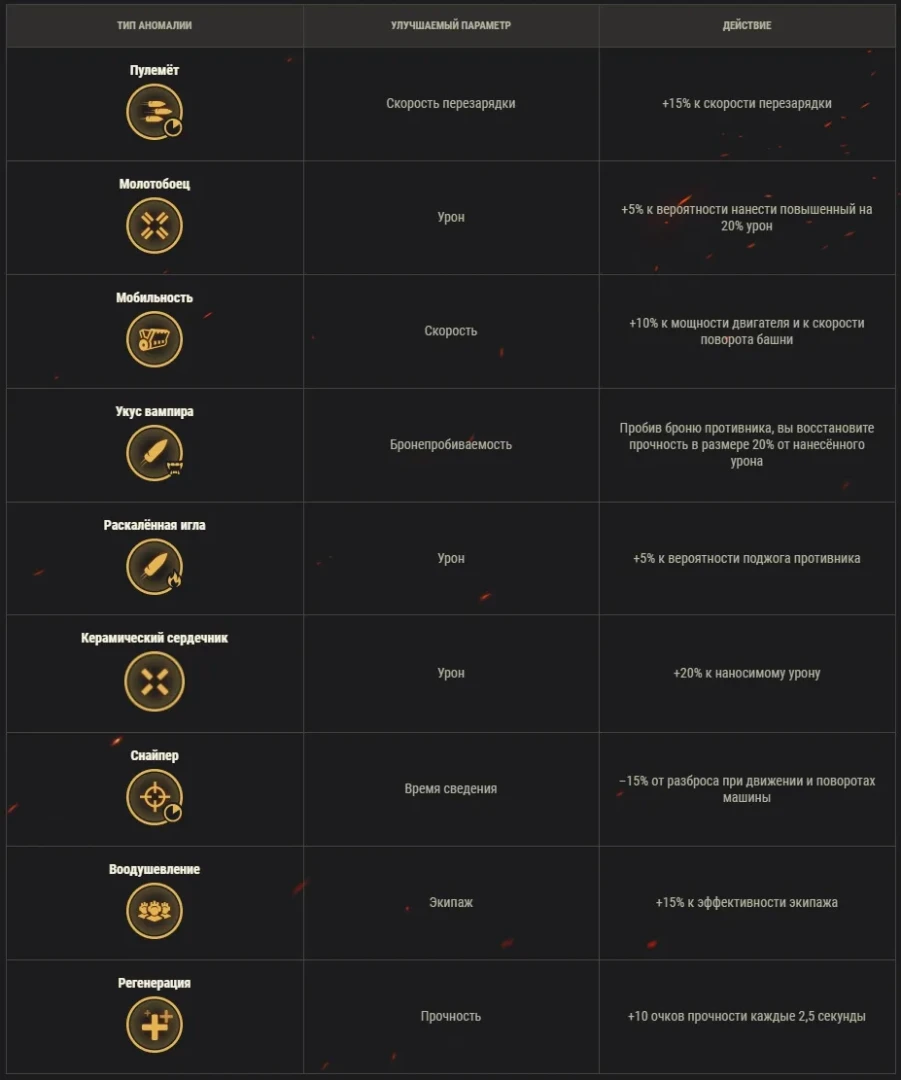 | ТИП АНОМАЛИИ | УЛУЧШАЕМЫЙ ПАРАМЕТР | ДЕЙСТВИЕ |
|---|---|---|
| Пулемёт | Скорость перезарядки | +15% к скорости перезарядки |
| Молотобоец | Урон | +5% к вероятности нанести повышенный на 20% урон |
| Мобильность | Скорость | +10% к мощности двигателя и к скорости поворота башни |
| Укус вампира | Бронепробиваемость | Пробив броню противника, вы восстановите прочность в размере 20% от нанесённого урона |
| Раскалённая игла | Урон | +5% к вероятности поджога противника |
| Керамический сердечник | Урон | +20% к наносимому урону |
| Снайпер | Время сведения | −15% от разброса при движении и поворотах машины |
| Воодушевление | Экипаж | +15% к эффективности экипажа |
| Регенерация | Прочность | +10 очков прочности каждые 2,5 секунды |